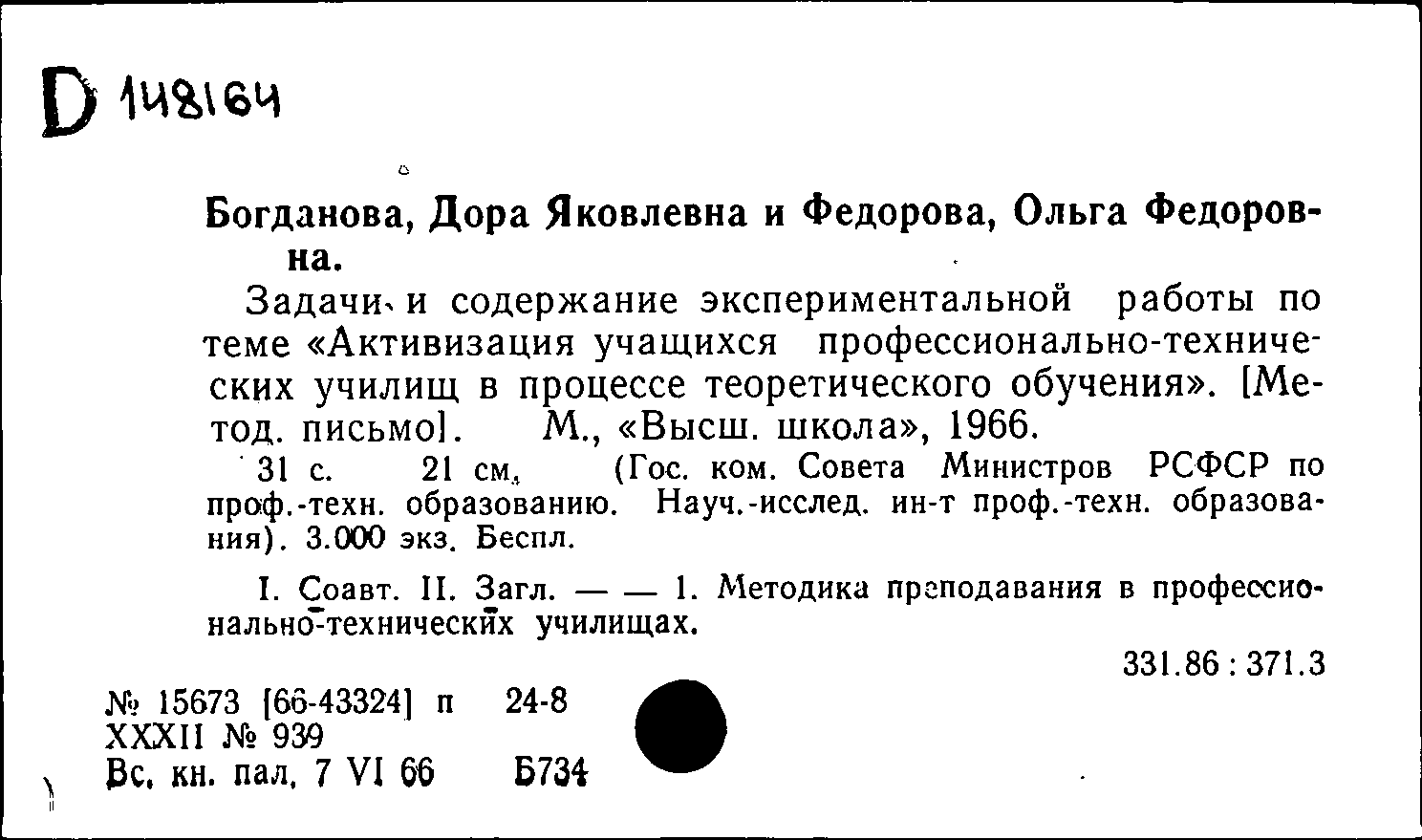 D 148164

Богданова, Дора Яковлевна и Федорова, Ольга Федоровна.

Задачи и содержание экспериментальной работы по теме «Активизация учащихся профессионально-технических училищ в процессе теоретического обучения». [Метод. письмо]. М., «Высш. школа», 1966.

31 с. 21 см. (Гос. ком. Совета Министров РСФСР по проф.-техн. образованию. Науч.-исслед. ин-т проф.-техн. образования). 3.000 экз. Беспл.

I. Соавт. II. Загл. — — 1. Методика преподавания в профессионально-технических училищах.

331.86 : 371.3

№ 15673 [66-43324] п 24-8
XXXII № 939
Вс. кн. пал. 7 VI 66 Б734